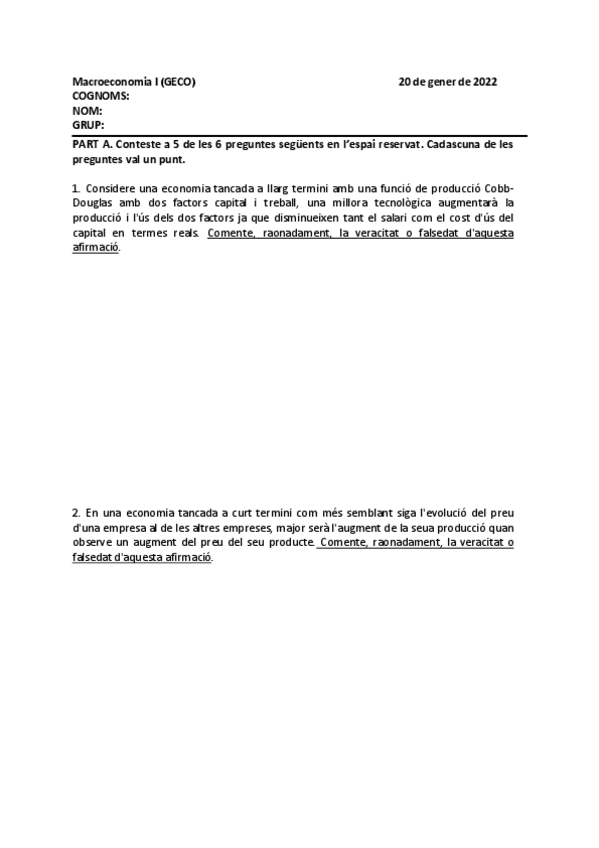 Macroeconomia I (GECO) 20 de gener de 2022
COGNOMS:
NOM:
GRUP:

PART A. Conteste a 5 de les 6 preguntes següents en l'espai reservat. Cadascuna de les preguntes val un punt.

1. Considere una economia tancada a llarg termini amb una funció de producció Cobb-Douglas amb dos factors capital i treball, una millora tecnològica augmentarà la producció i l'ús dels dos factors ja que disminueixen tant el salari com el cost d'ús del capital en termes reals. Comente, raonadament, la veracitat o falsedat d'aquesta afirmació.

2. En una economia tancada a curt termini com més semblant siga l'evolució del preu d'una empresa al de les altres empreses, major serà l'augment de la seua producció quan observe un augment del preu del seu producte. Comente, raonadament, la veracitat o falsedat d'aquesta afirmació.